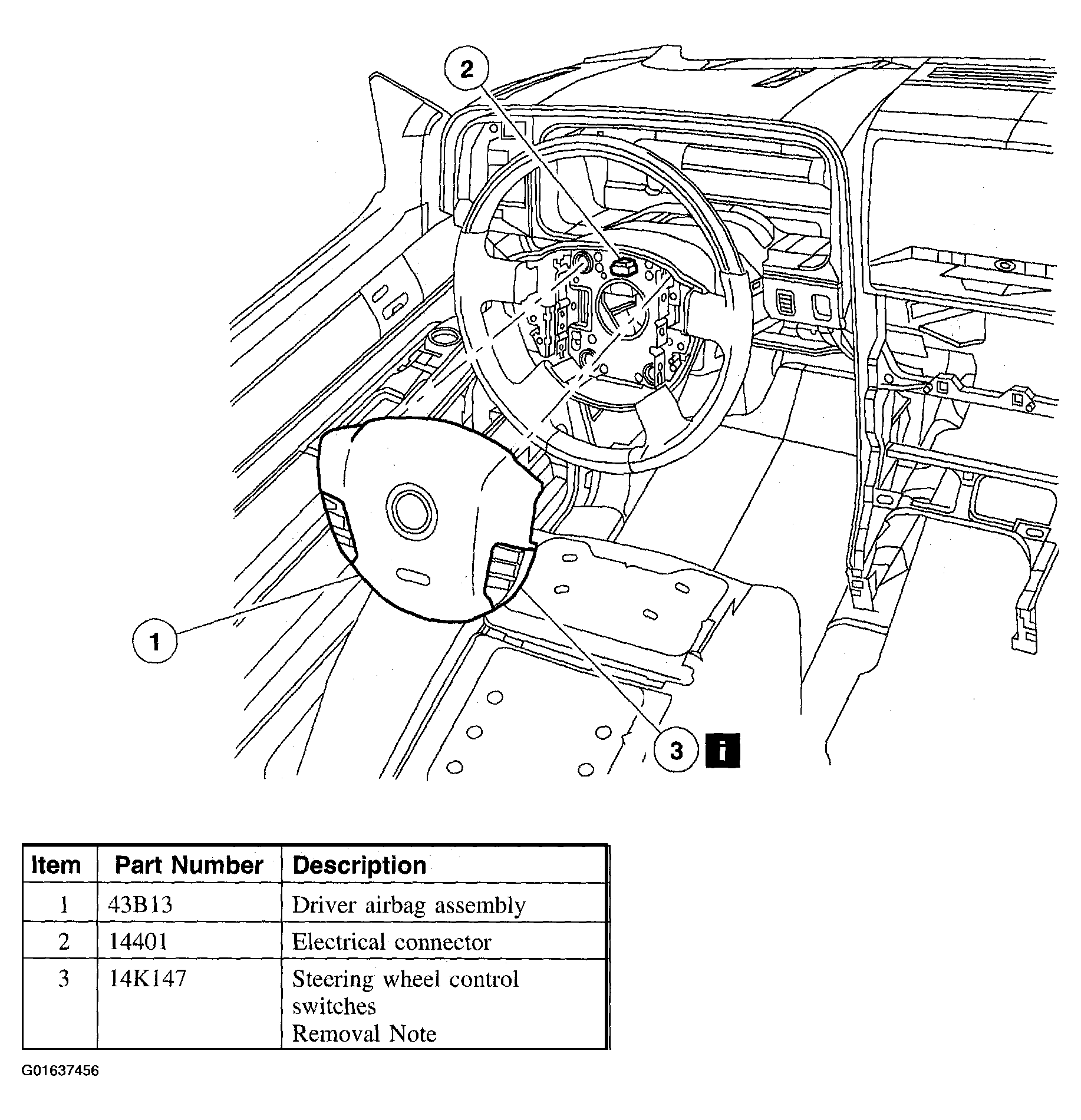 2

1

3 i

| Item | Part Number | Description |
|---|---|---|
| 1 | 43B13 | Driver airbag assembly |
| 2 | 14401 | Electrical connector |
| 3 | 14K147 | Steering wheel control switches Removal Note |

G01637456